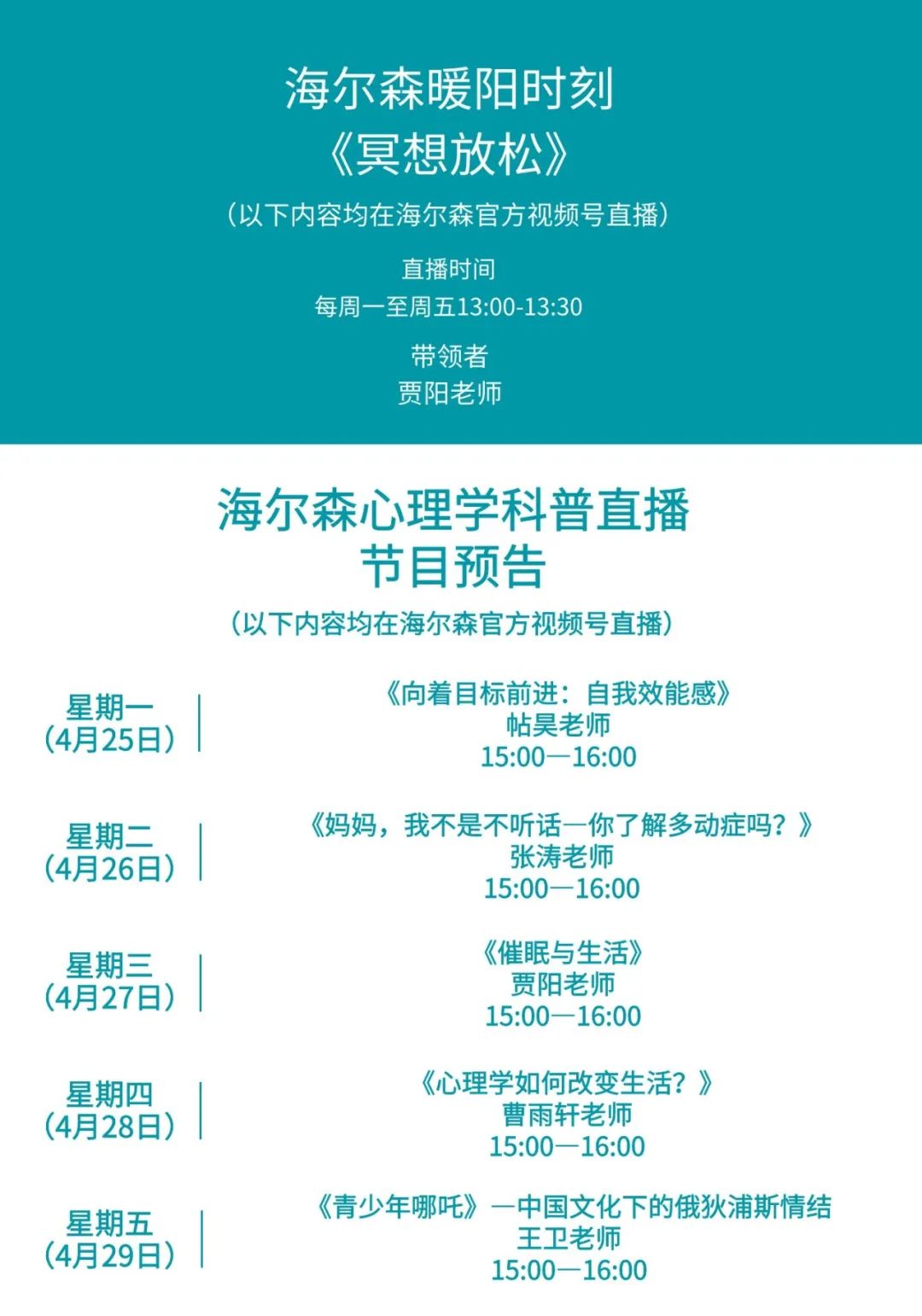 海尔森暖阳时刻
《冥想放松》
（以下内容均在海尔森官方视频号直播）

直播时间
每周一至周五13:00-13:30

带领者
贾阳老师

海尔森心理学科普直播
节目预告
（以下内容均在海尔森官方视频号直播）

星期一
（4月25日）

《向着目标前进：自我效能感》
帖昊老师
15:00—16:00

星期二
（4月26日）

《妈妈，我不是不听话—你了解多动症吗？》
张涛老师
15:00—16:00

星期三
（4月27日）

《催眠与生活》
贾阳老师
15:00—16:00

星期四
（4月28日）

《心理学如何改变生活？》
曹雨轩老师
15:00—16:00

星期五
（4月29日）

《青少年哪吒》—中国文化下的俄狄浦斯情结
王卫老师
15:00—16:00